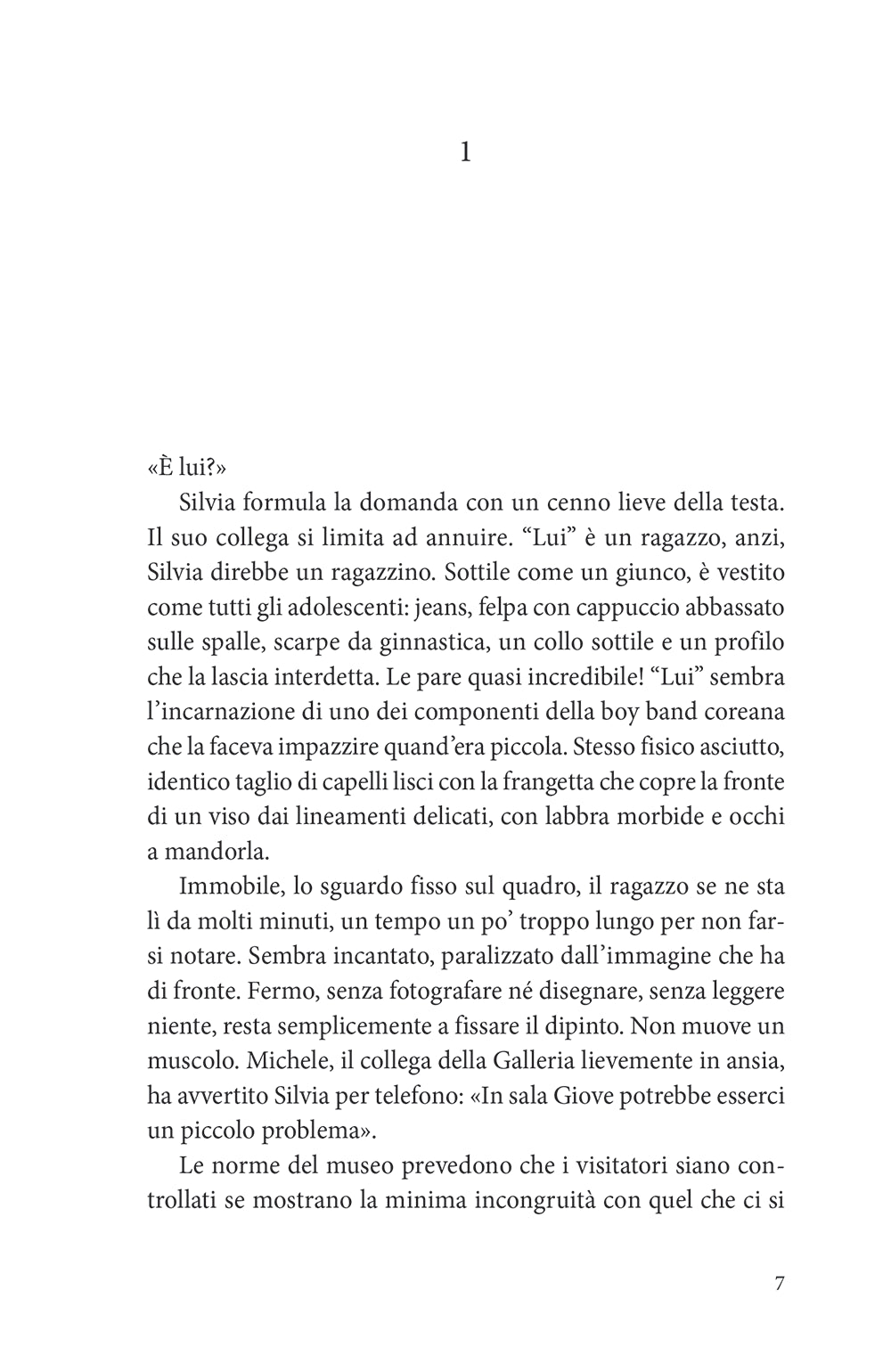 1

«È lui?»

Silvia formula la domanda con un cenno lieve della testa. Il suo collega si limita ad annuire. “Lui” è un ragazzo, anzi, Silvia direbbe un ragazzino. Sottile come un giunco, è vestito come tutti gli adolescenti: jeans, felpa con cappuccio abbassato sulle spalle, scarpe da ginnastica, un collo sottile e un profilo che la lascia interdetta. Le pare quasi incredibile! “Lui” sembra l’incarnazione di uno dei componenti della boy band coreana che la faceva impazzire quand’era piccola. Stesso fisico asciutto, identico taglio di capelli lisci con la frangetta che copre la fronte di un viso dai lineamenti delicati, con labbra morbide e occhi a mandorla.

Immobile, lo sguardo fisso sul quadro, il ragazzo se ne sta lì da molti minuti, un tempo un po’ troppo lungo per non farsi notare. Sembra incantato, paralizzato dall’immagine che ha di fronte. Fermo, senza fotografare né disegnare, senza leggere niente, resta semplicemente a fissare il dipinto. Non muove un muscolo. Michele, il collega della Galleria lievemente in ansia, ha avvertito Silvia per telefono: «In sala Giove potrebbe esserci un piccolo problema».

Le norme del museo prevedono che i visitatori siano controllati se mostrano la minima incongruità con quel che ci si

7